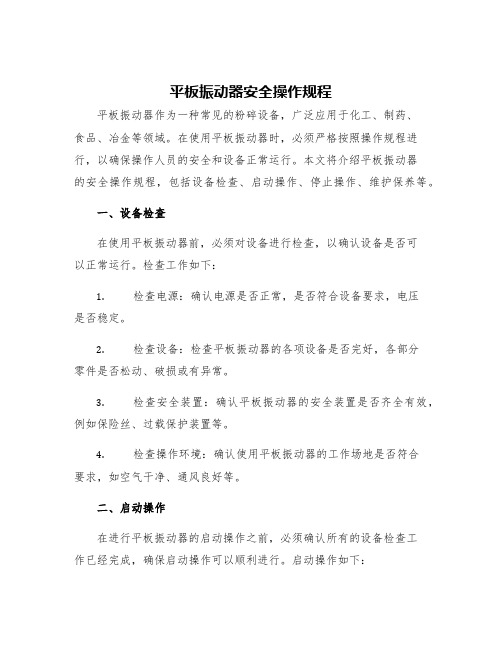 平板振动器安全操作规程

平板振动器作为一种常见的粉碎设备，广泛应用于化工、制药、食品、冶金等领域。在使用平板振动器时，必须严格按照操作规程进行，以确保操作人员的安全和设备正常运行。本文将介绍平板振动器的安全操作规程，包括设备检查、启动操作、停止操作、维护保养等。

一、设备检查

在使用平板振动器前，必须对设备进行检查，以确认设备是否可以正常运行。检查工作如下：

1. 检查电源：确认电源是否正常，是否符合设备要求，电压是否稳定。

2. 检查设备：检查平板振动器的各项设备是否完好，各部分零件是否松动、破损或有异常。

3. 检查安全装置：确认平板振动器的安全装置是否齐全有效，例如保险丝、过载保护装置等。

4. 检查操作环境：确认使用平板振动器的工作场地是否符合要求，如空气干净、通风良好等。

二、启动操作

在进行平板振动器的启动操作之前，必须确认所有的设备检查工作已经完成，确保启动操作可以顺利进行。启动操作如下：